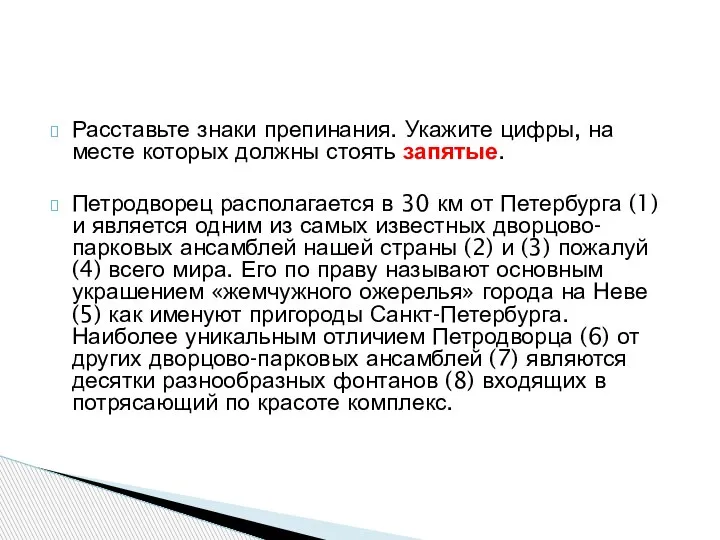 Расставьте знаки препинания. Укажите цифры, на месте которых должны стоять запятые.

Петродворец располагается в 30 км от Петербурга (1) и является одним из самых известных дворцово-парковых ансамблей нашей страны (2) и (3) пожалуй (4) всего мира. Его по праву называют основным украшением «жемчужного ожерелья» города на Неве (5) как именуют пригороды Санкт-Петербурга. Наиболее уникальным отличием Петродворца (6) от других дворцово-парковых ансамблей (7) являются десятки разнообразных фонтанов (8) входящих в потрясающий по красоте комплекс.